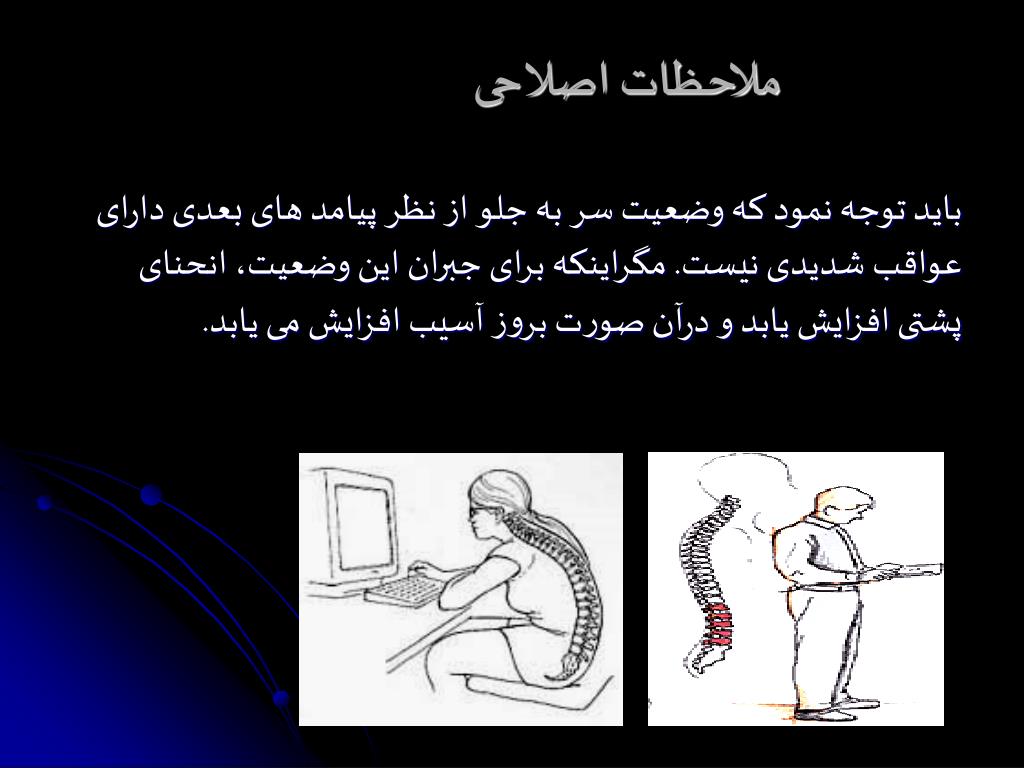 ملاحظات اصلاحی

باید توجه نمود که وضعیت سر به جلو از نظر پیامد های بعدی دارای عواقب شدیدی نیست. مگراینکه برای جبران این وضعیت، انحنای پشتی افزایش یابد و درآن صورت بروز آسیب افزایش می یابد.